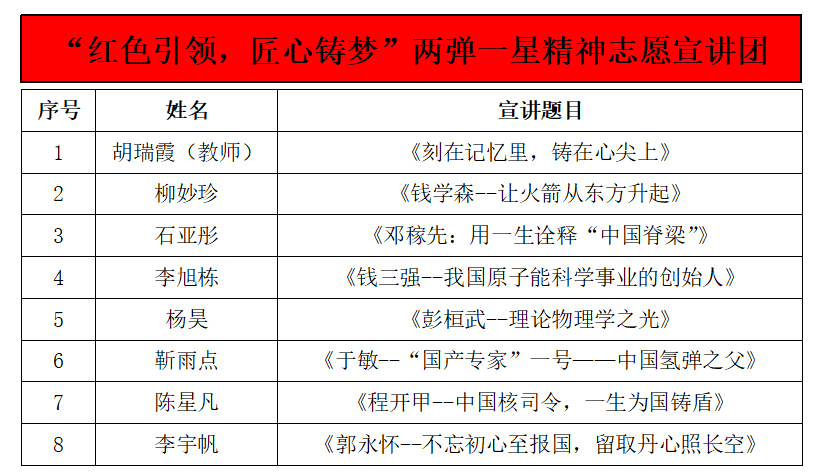 “红色引领，匠心铸梦”两弹一星精神志愿宣讲团

| 序号 | 姓名 | 宣讲题目 |
|---|---|---|
| 1 | 胡瑞霞（教师） | 《刻在记忆里，铸在心尖上》 |
| 2 | 柳妙珍 | 《钱学森--让火箭从东方升起》 |
| 3 | 石亚彤 | 《邓稼先：用一生诠释“中国脊梁”》 |
| 4 | 李旭栋 | 《钱三强--我国原子能科学事业的创始人》 |
| 5 | 杨昊 | 《彭桓武--理论物理学之光》 |
| 6 | 靳雨点 | 《于敏--“国产专家”一号——中国氢弹之父》 |
| 7 | 陈星凡 | 《程开甲--中国核司令，一生为国铸盾》 |
| 8 | 李宇帆 | 《郭永怀--不忘初心至报国，留取丹心照长空》 |